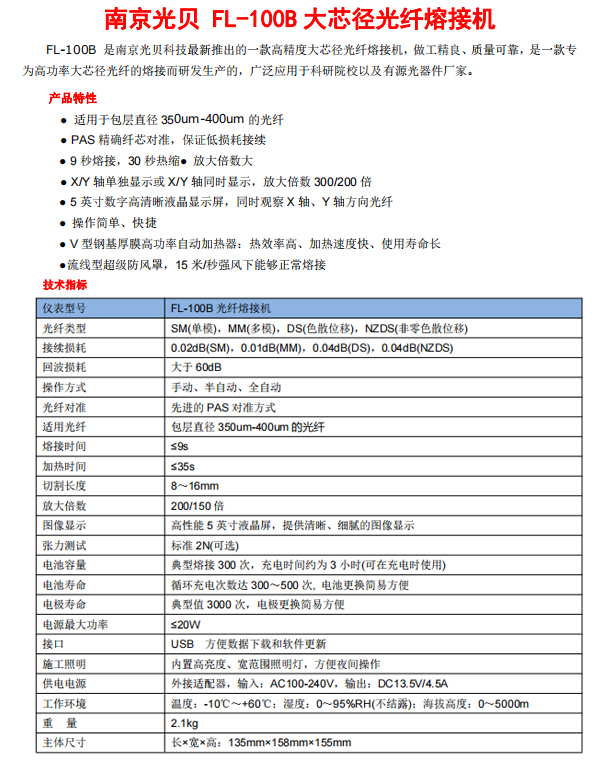 南京光贝 FL-100B 大芯径光纤熔接机

FL-100B 是南京光贝科技最新推出的一款高精度大芯径光纤熔接机，做工精良、质量可靠，是一款专为高功率大芯径光纤的熔接而研发生产的，广泛应用于科研院校以及有源光器件厂家。

产品特性

● 适用于包层直径 350um-400um 的光纤
● PAS 精确纤芯对准，保证低损耗接续
● 9 秒熔接，30 秒热缩● 放大倍数大
● X/Y 轴单独显示或 X/Y 轴同时显示，放大倍数 300/200 倍
● 5 英寸数字高清晰液晶显示屏，同时观察 X 轴、Y 轴方向光纤
● 操作简单、快捷
● V 型钢基厚膜高功率自动加热器：热效率高、加热速度快、使用寿命长
●流线型超级防风罩，15 米/秒强风下能够正常熔接

技术指标

| 仪表型号 | FL-100B 光纤熔接机 |
|---|---|
| 光纤类型 | SM(单模)，MM(多模)，DS(色散位移)，NZDS(非零色散位移) |
| 接续损耗 | 0.02dB(SM)，0.01dB(MM)，0.04dB(DS)，0.04dB(NZDS) |
| 回波损耗 | 大于 60dB |
| 操作方式 | 手动、半自动、全自动 |
| 光纤对准 | 先进的 PAS 对准方式 |
| 适用光纤 | 包层直径 350um-400um 的光纤 |
| 熔接时间 | ≤9s |
| 加热时间 | ≤35s |
| 切割长度 | 8～16mm |
| 放大倍数 | 200/150 倍 |
| 图像显示 | 高性能 5 英寸液晶屏，提供清晰、细腻的图像显示 |
| 张力测试 | 标准 2N(可选) |
| 电池容量 | 典型熔接 300 次，充电时间约为 3 小时(可在充电时使用) |
| 电池寿命 | 循环充电次数达 300～500 次，电池更换简易方便 |
| 电极寿命 | 典型值 3000 次，电极更换简易方便 |
| 电源最大功率 | ≤20W |
| 接口 | USB 方便数据下载和软件更新 |
| 施工照明 | 内置高亮度、宽范围照明灯，方便夜间操作 |
| 供电电源 | 外接适配器，输入：AC100-240V，输出：DC13.5V/4.5A |
| 工作环境 | 温度：-10℃～+60℃；湿度：0～95%RH(不结露)；海拔高度：0～5000m |
| 重 量 | 2.1kg |
| 主体尺寸 | 长×宽×高：135mm×158mm×155mm |